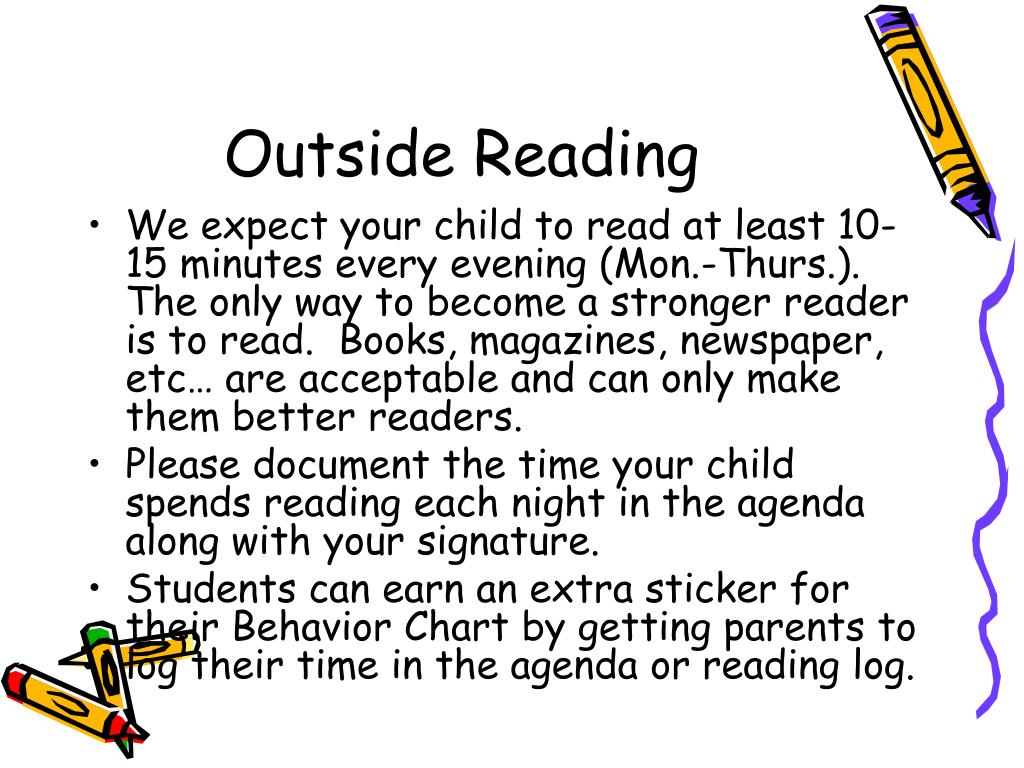 Outside Reading

• We expect your child to read at least 10-15 minutes every evening (Mon.-Thurs.). The only way to become a stronger reader is to read.  Books, magazines, newspaper, etc… are acceptable and can only make them better readers.
• Please document the time your child spends reading each night in the agenda along with your signature.
• Students can earn an extra sticker for their Behavior Chart by getting parents to log their time in the agenda or reading log.